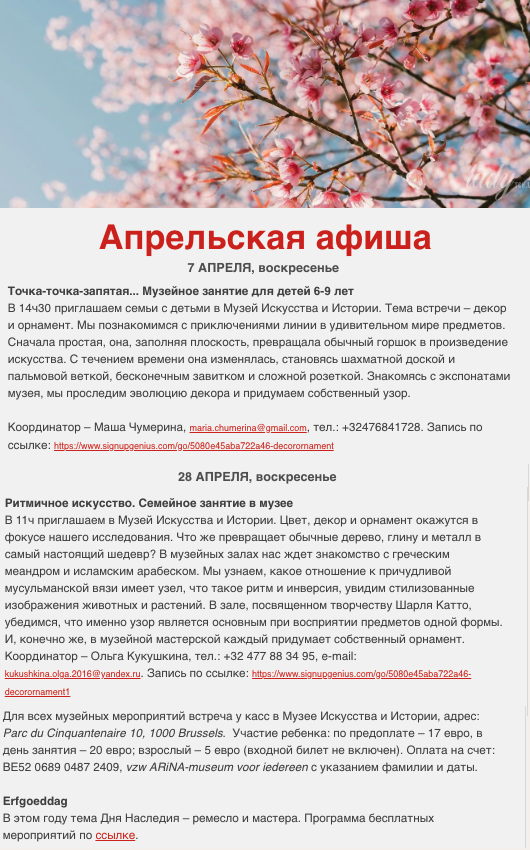 Апрельская афиша
7 АПРЕЛЯ, воскресенье

Точка-точка-запятая... Музейное занятие для детей 6-9 лет
В 14ч30 приглашаем семьи с детьми в Музей Искусства и Истории. Тема встречи – декор и орнамент. Мы познакомимся с приключениями линии в удивительном мире предметов. Сначала простая, она, заполняя плоскость, превращала обычный горшок в произведение искусства. С течением времени она изменялась, становясь шахматной доской и пальмовой веткой, бесконечным завитком и сложной розеткой. Знакомясь с экспонатами музея, мы проследим эволюцию декора и придумаем собственный узор.

Координатор – Маша Чумерина, maria.chumerina@gmail.com, тел.: +32476841728. Запись по ссылке: https://www.signupgenius.com/go/5080e45aba722a46-decorornament

28 АПРЕЛЯ, воскресенье

Ритмичное искусство. Семейное занятие в музее
В 11ч приглашаем в Музей Искусства и Истории. Цвет, декор и орнамент окажутся в фокусе нашего исследования. Что же превращает обычные дерево, глину и металл в самый настоящий шедевр? В музейных залах нас ждет знакомство с греческим меандром и исламским арабеском. Мы узнаем, какое отношение к причудливой мусульманской вязи имеет узел, что такое ритм и инверсия, увидим стилизованные изображения животных и растений. В зале, посвященном творчеству Шарля Катто, убедимся, что именно узор является основным при восприятии предметов одной формы. И, конечно же, в музейной мастерской каждый придумает собственный орнамент. Координатор – Ольга Кукушкина, тел.: +32 477 88 34 95, e-mail: kukushkina.olga.2016@yandex.ru. Запись по ссылке: https://www.signupgenius.com/go/5080e45aba722a46-decorornament1

Для всех музейных мероприятий встреча у касс в Музее Искусства и Истории, адрес: Parc du Cinquantenaire 10, 1000 Brussels. Участие ребенка: по предоплате – 17 евро, в день занятия – 20 евро; взрослый – 5 евро (входной билет не включен). Оплата на счет: BE52 0689 0487 2409, vzw ARiNA-museum voor iedereen с указанием фамилии и даты.

Erfgoeddag
В этом году тема Дня Наследия – ремесло и мастера. Программа бесплатных мероприятий по ссылке.